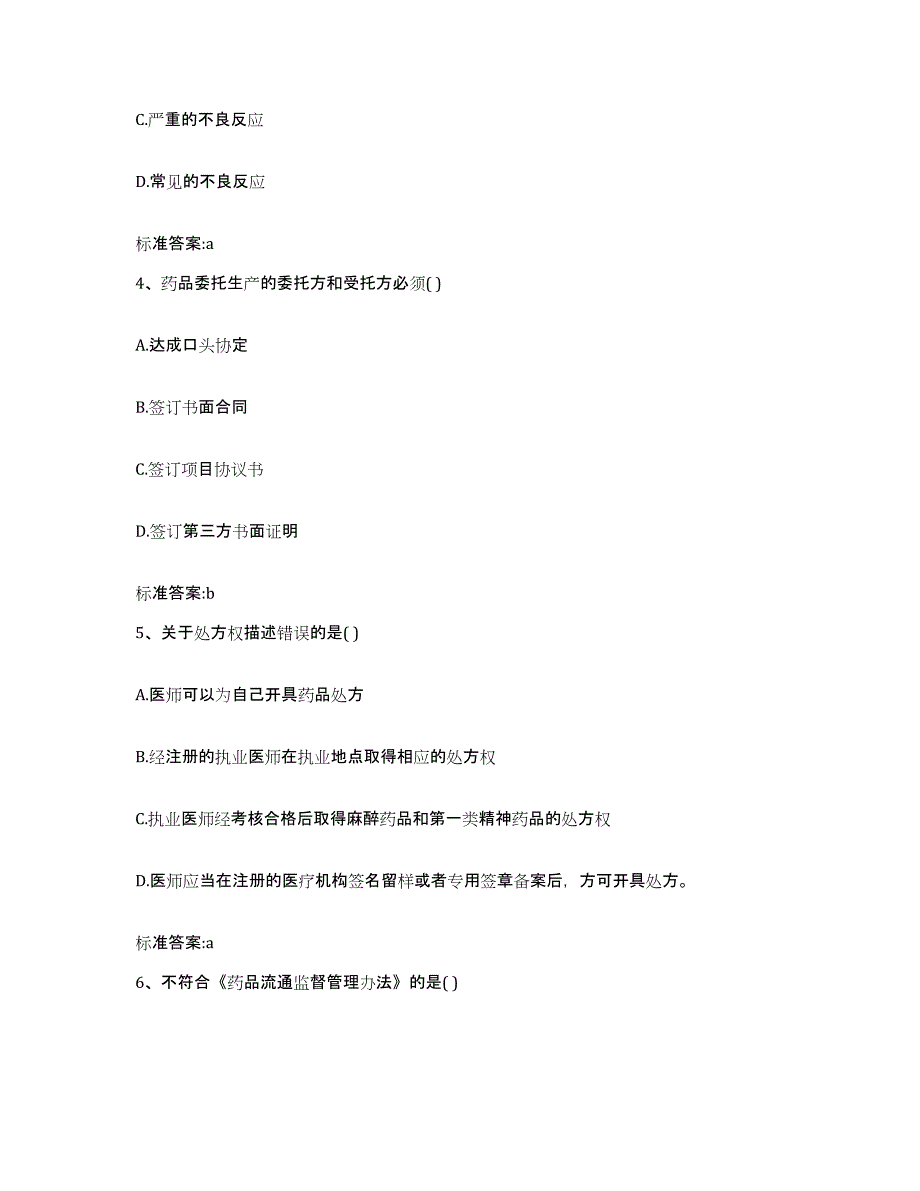 C.严重的不良反应

D.常见的不良反应

标准答案:a

4、药品委托生产的委托方和受托方必须( )

A.达成口头协定

B.签订书面合同

C.签订项目协议书

D.签订第三方书面证明

标准答案:b

5、关于处方权描述错误的是( )

A.医师可以为自己开具药品处方

B.经注册的执业医师在执业地点取得相应的处方权

C.执业医师经考核合格后取得麻醉药品和第一类精神药品的处方权

D.医师应当在注册的医疗机构签名留样或者专用签章备案后，方可开具处方。

标准答案:a

6、不符合《药品流通监督管理办法》的是( )